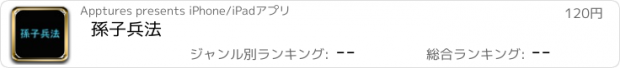 孫子兵法

Apptures presents iPhone/iPadアプリ

120円

孫子兵法

ジャンル別ランキング: --

総合ランキング: --